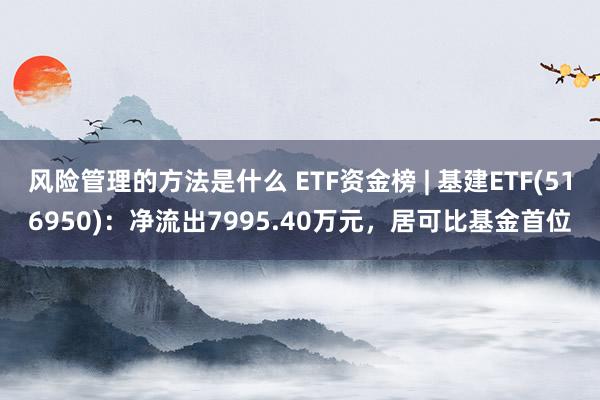 风险管理的方法是什么 ETF资金榜 | 基建ETF(516950)：净流出7995.40万元，居可比基金首位